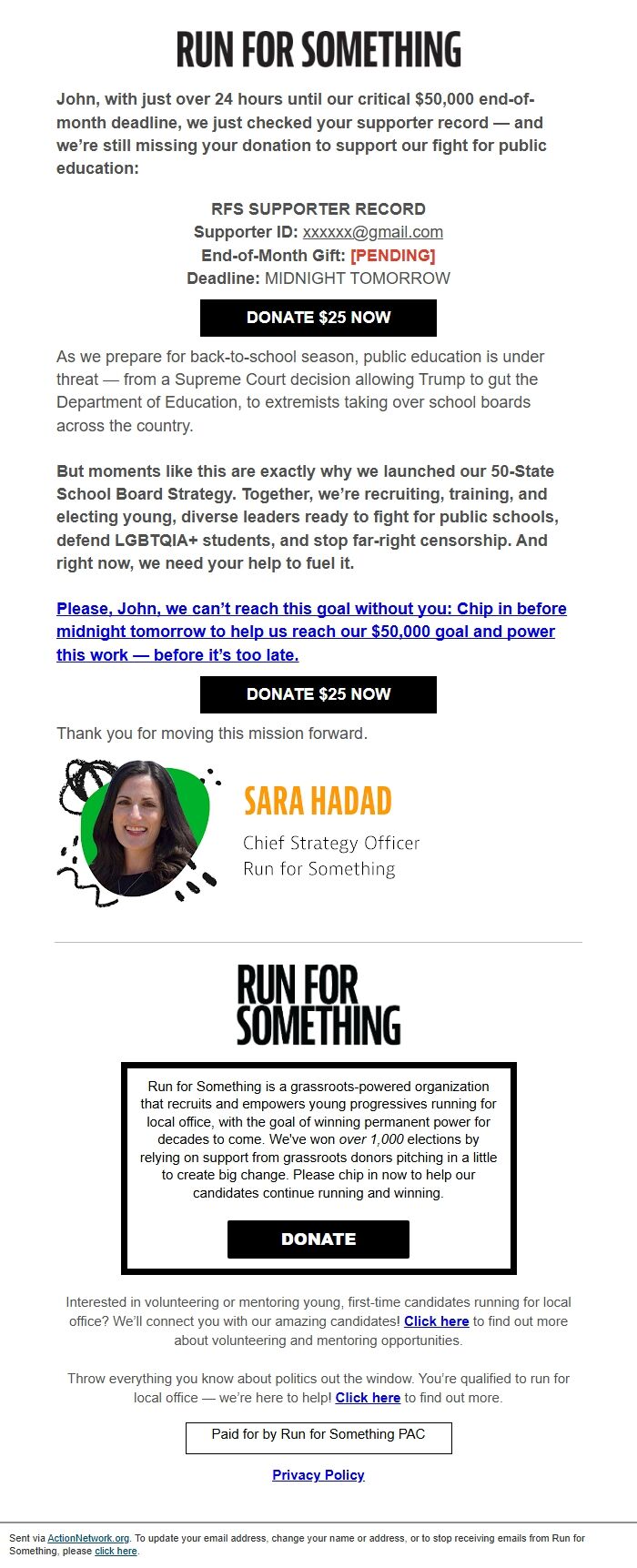 RUN FOR SOMETHING

John, with just over 24 hours until our critical $50,000 end-of-month deadline, we just checked your supporter record — and we're still missing your donation to support our fight for public education:

RFS SUPPORTER RECORD
Supporter ID: xxxxxx@gmail.com
End-of-Month Gift: [PENDING]
Deadline: MIDNIGHT TOMORROW

DONATE $25 NOW

As we prepare for back-to-school season, public education is under threat — from a Supreme Court decision allowing Trump to gut the Department of Education, to extremists taking over school boards across the country.

But moments like this are exactly why we launched our 50-State School Board Strategy. Together, we're recruiting, training, and electing young, diverse leaders ready to fight for public schools, defend LGBTQIA+ students, and stop far-right censorship. And right now, we need your help to fuel it.

Please, John, we can't reach this goal without you: Chip in before midnight tomorrow to help us reach our $50,000 goal and power this work — before it's too late.

DONATE $25 NOW

Thank you for moving this mission forward.

SARA HADAD
Chief Strategy Officer
Run for Something

RUN FOR SOMETHING

Run for Something is a grassroots-powered organization that recruits and empowers young progressives running for local office, with the goal of winning permanent power for decades to come. We've won over 1,000 elections by relying on support from grassroots donors pitching in a little to create big change. Please chip in now to help our candidates continue running and winning.

DONATE

Interested in volunteering or mentoring young, first-time candidates running for local office? We'll connect you with our amazing candidates! Click here to find out more about volunteering and mentoring opportunities.

Throw everything you know about politics out the window. You're qualified to run for local office — we're here to help! Click here to find out more.

Paid for by Run for Something PAC

Privacy Policy

Sent via ActionNetwork.org. To update your email address, change your name or address, or to stop receiving emails from Run for Something, please click here.